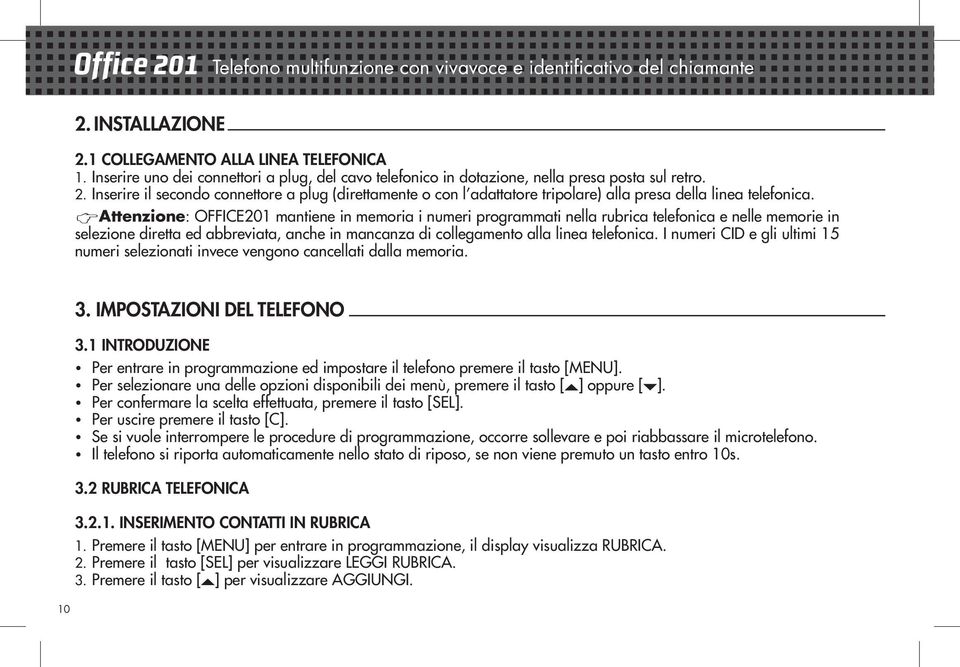 Office 201 Telefono multifunzione con vivavoce e identificativo del chiamante

2. INSTALLAZIONE

2.1 COLLEGAMENTO ALLA LINEA TELEFONICA
1. Inserire uno dei connettori a plug, del cavo telefonico in dotazione, nella presa posta sul retro.
2. Inserire il secondo connettore a plug (direttamente o con l'adattatore tripolare) alla presa della linea telefonica.

Attenzione: OFFICE201 mantiene in memoria i numeri programmati nella rubrica telefonica e nelle memorie in selezione diretta ed abbreviata, anche in mancanza di collegamento alla linea telefonica. I numeri CID e gli ultimi 15 numeri selezionati invece vengono cancellati dalla memoria.

3. IMPOSTAZIONI DEL TELEFONO

3.1 INTRODUZIONE
• Per entrare in programmazione ed impostare il telefono premere il tasto [MENU].
• Per selezionare una delle opzioni disponibili dei menù, premere il tasto [▲] oppure [▼].
• Per confermare la scelta effettuata, premere il tasto [SEL].
• Per uscire premere il tasto [C].
• Se si vuole interrompere le procedure di programmazione, occorre sollevare e poi riabbassare il microtelefono.
• Il telefono si riporta automaticamente nello stato di riposo, se non viene premuto un tasto entro 10s.

3.2 RUBRICA TELEFONICA

3.2.1. INSERIMENTO CONTATTI IN RUBRICA
1. Premere il tasto [MENU] per entrare in programmazione, il display visualizza RUBRICA.
2. Premere il tasto [SEL] per visualizzare LEGGI RUBRICA.
3. Premere il tasto [▲] per visualizzare AGGIUNGI.

10